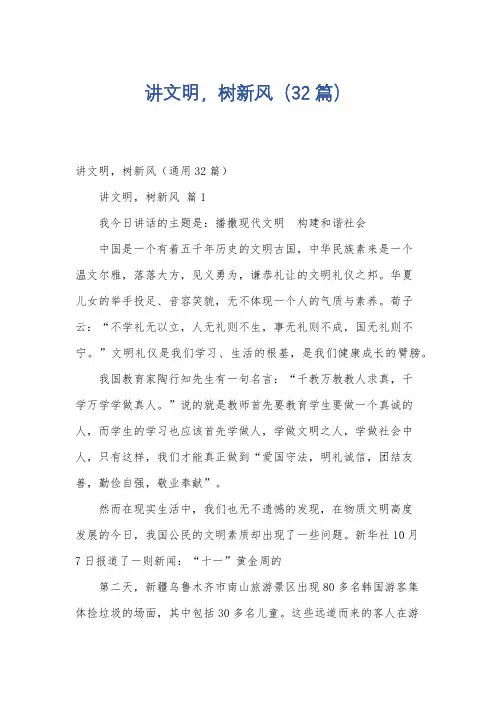 讲文明，树新风（32篇）

讲文明，树新风（通用32篇）

讲文明，树新风 篇1

我今日讲话的主题是：播撒现代文明　构建和谐社会

中国是一个有着五千年历史的文明古国，中华民族素来是一个温文尔雅，落落大方，见义勇为，谦恭礼让的文明礼仪之邦。华夏儿女的举手投足、音容笑貌，无不体现一个人的气质与素养。荀子云：“不学礼无以立，人无礼则不生，事无礼则不成，国无礼则不宁。”文明礼仪是我们学习、生活的根基，是我们健康成长的臂膀。

我国教育家陶行知先生有一句名言：“千教万教教人求真，千学万学学做真人。”说的就是教师首先要教育学生要做一个真诚的人，而学生的学习也应该首先学做人，学做文明之人，学做社会中人，只有这样，我们才能真正做到“爱国守法，明礼诚信，团结友善，勤俭自强，敬业奉献”。

然而在现实生活中，我们也无不遗憾的发现，在物质文明高度发展的今日，我国公民的文明素质却出现了一些问题。新华社10月7日报道了一则新闻：“十一”黄金周的

第二天，新疆乌鲁木齐市南山旅游景区出现80多名韩国游客集体捡垃圾的场面，其中包括30多名儿童。这些远道而来的客人在游